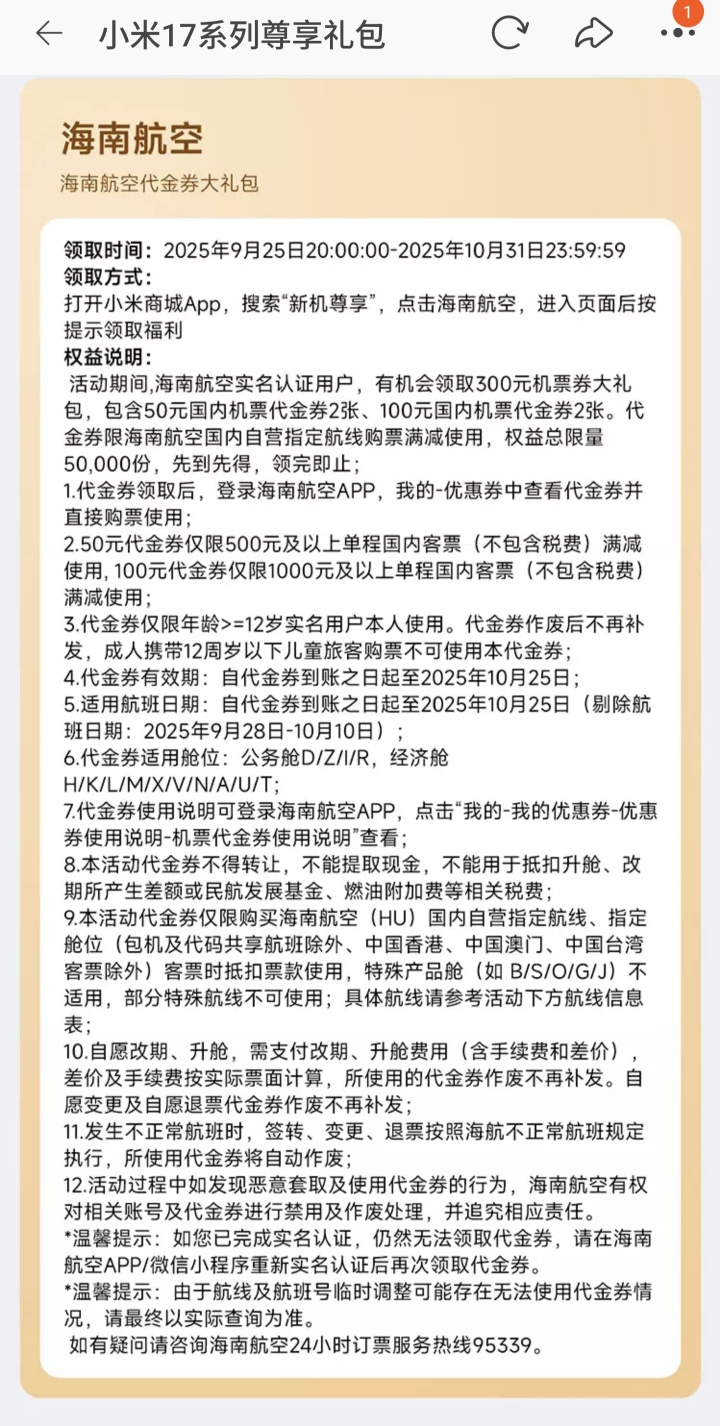 小米17系列尊享礼包

1

海南航空
海南航空代金券大礼包

领取时间：2025年9月25日20:00:00-2025年10月31日23:59:59
领取方式：
打开小米商城App，搜索“新机尊享”，点击海南航空，进入页面后按提示领取福利
权益说明：
活动期间,海南航空实名认证用户，有机会领取300元机票券大礼包，包含50元国内机票代金券2张、100元国内机票代金券2张。代金券限海南航空国内自营指定航线购票满减使用，权益总限量50,000份，先到先得，领完即止；
1.代金券领取后，登录海南航空APP，我的-优惠券中查看代金券并直接购票使用；
2.50元代金券仅限500元及以上单程国内客票（不包含税费）满减使用, 100元代金券仅限1000元及以上单程国内客票（不包含税费）满减使用；
3.代金券仅限年龄>=12岁实名用户本人使用。代金券作废后不再补发，成人携带12周岁以下儿童旅客购票不可使用本代金券；
4.代金券有效期：自代金券到账之日起至2025年10月25日；
5.适用航班日期：自代金券到账之日起至2025年10月25日（剔除航班日期：2025年9月28日-10月10日）；
6.代金券适用舱位：公务舱D/Z/I/R，经济舱H/K/L/M/X/V/N/A/U/T;
7.代金券使用说明可登录海南航空APP，点击“我的-我的优惠券-优惠券使用说明-机票代金券使用说明”查看；
8.本活动代金券不得转让，不能提取现金，不能用于抵扣升舱、改期所产生差额或民航发展基金、燃油附加费等相关税费；
9.本活动代金券仅限购买海南航空（HU）国内自营指定航线、指定舱位（包机及代码共享航班除外、中国香港、中国澳门、中国台湾客票除外）客票时抵扣票款使用，特殊产品舱（如 B/S/O/G/J）不适用，部分特殊航线不可使用；具体航线请参考活动下方航线信息表；
10.自愿改期、升舱，需支付改期、升舱费用（含手续费和差价），差价及手续费按实际票面计算，所使用的代金券作废不再补发。自愿变更及自愿退票代金券作废不再补发；
11.发生不正常航班时，签转、变更、退票按照海航不正常航班规定执行，所使用代金券将自动作废；
12.活动过程中如发现恶意套取及使用代金券的行为，海南航空有权对相关账号及代金券进行禁用及作废处理，并追究相应责任。
*温馨提示：如您已完成实名认证，仍然无法领取代金券，请在海南航空APP/微信小程序重新实名认证后再次领取代金券。
*温馨提示：由于航线及航班号临时调整可能存在无法使用代金券情况，请最终以实际查询为准。
如有疑问请咨询海南航空24小时订票服务热线95339。